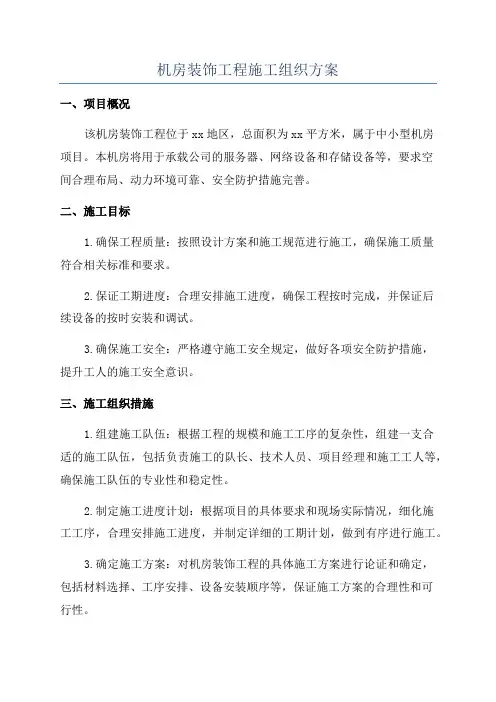 机房装饰工程施工组织方案

一、项目概况

该机房装饰工程位于xx地区，总面积为xx平方米，属于中小型机房项目。本机房将用于承载公司的服务器、网络设备和存储设备等，要求空间合理布局、动力环境可靠、安全防护措施完善。

二、施工目标

1.确保工程质量：按照设计方案和施工规范进行施工，确保施工质量符合相关标准和要求。

2.保证工期进度：合理安排施工进度，确保工程按时完成，并保证后续设备的按时安装和调试。

3.确保施工安全：严格遵守施工安全规定，做好各项安全防护措施，提升工人的施工安全意识。

三、施工组织措施

1.组建施工队伍：根据工程的规模和施工工序的复杂性，组建一支合适的施工队伍，包括负责施工的队长、技术人员、项目经理和施工工人等，确保施工队伍的专业性和稳定性。

2.制定施工进度计划：根据项目的具体要求和现场实际情况，细化施工工序，合理安排施工进度，并制定详细的工期计划，做到有序进行施工。

3.确定施工方案：对机房装饰工程的具体施工方案进行论证和确定，包括材料选择、工序安排、设备安装顺序等，保证施工方案的合理性和可行性。